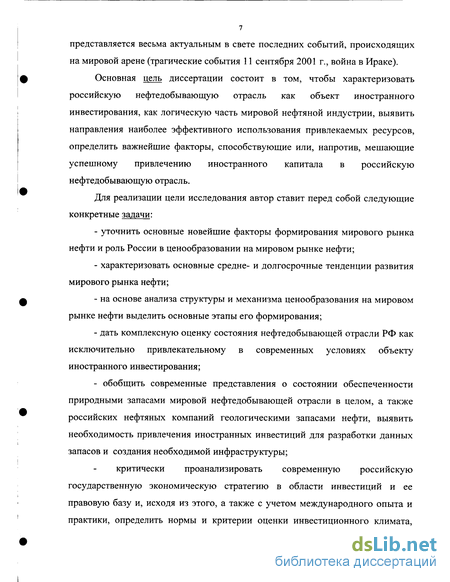 7

представляется весьма актуальным в свете последних событий, происходящих на мировой арене (трагические события 11 сентября 2001 г., война в Ираке).

Основная цель диссертации состоит в том, чтобы характеризовать российскую нефтедобывающую отрасль как объект иностранного инвестирования, как логическую часть мировой нефтяной индустрии, выявить направления наиболее эффективного использования привлекаемых ресурсов, определить важнейшие факторы, способствующие или, напротив, мешающие успешному привлечению иностранного капитала в российскую нефтедобывающую отрасль.

Для реализации цели исследования автор ставит перед собой следующие конкретные задачи:

- уточнить основные новейшие факторы формирования мирового рынка нефти и роль России в ценообразовании на мировом рынке нефти;

- характеризовать основные средне- и долгосрочные тенденции развития мирового рынка нефти;

- на основе анализа структуры и механизма ценообразования на мировом рынке нефти выделить основные этапы его формирования;

- дать комплексную оценку состояния нефтедобывающей отрасли РФ как исключительно привлекательному в современных условиях объекту иностранного инвестирования;

- обобщить современные представления о состоянии обеспеченности природными запасами мировой нефтедобывающей отрасли в целом, а также российских нефтяных компаний геологическими запасами нефти, выявить необходимость привлечения иностранных инвестиций для разработки данных запасов и создания необходимой инфраструктуры;

- критически проанализировать современную российскую государственную экономическую стратегию в области инвестиций и ее правовую базу и, исходя из этого, а также с учетом международного опыта и практики, определить нормы и критерии оценки инвестиционного климата,

dsLib.net
библиотека диссертаций